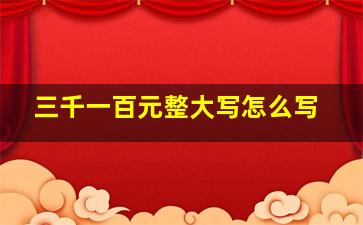 三千一百元整大写怎么写